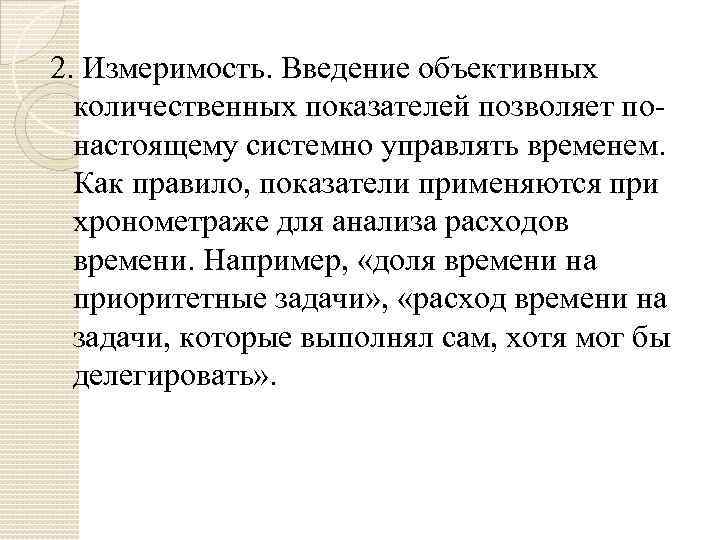 2. Измеримость. Введение объективных количественных показателей позволяет по-настоящему системно управлять временем. Как правило, показатели применяются при хронометраже для анализа расходов времени. Например, «доля времени на приоритетные задачи», «расход времени на задачи, которые выполнял сам, хотя мог бы делегировать».